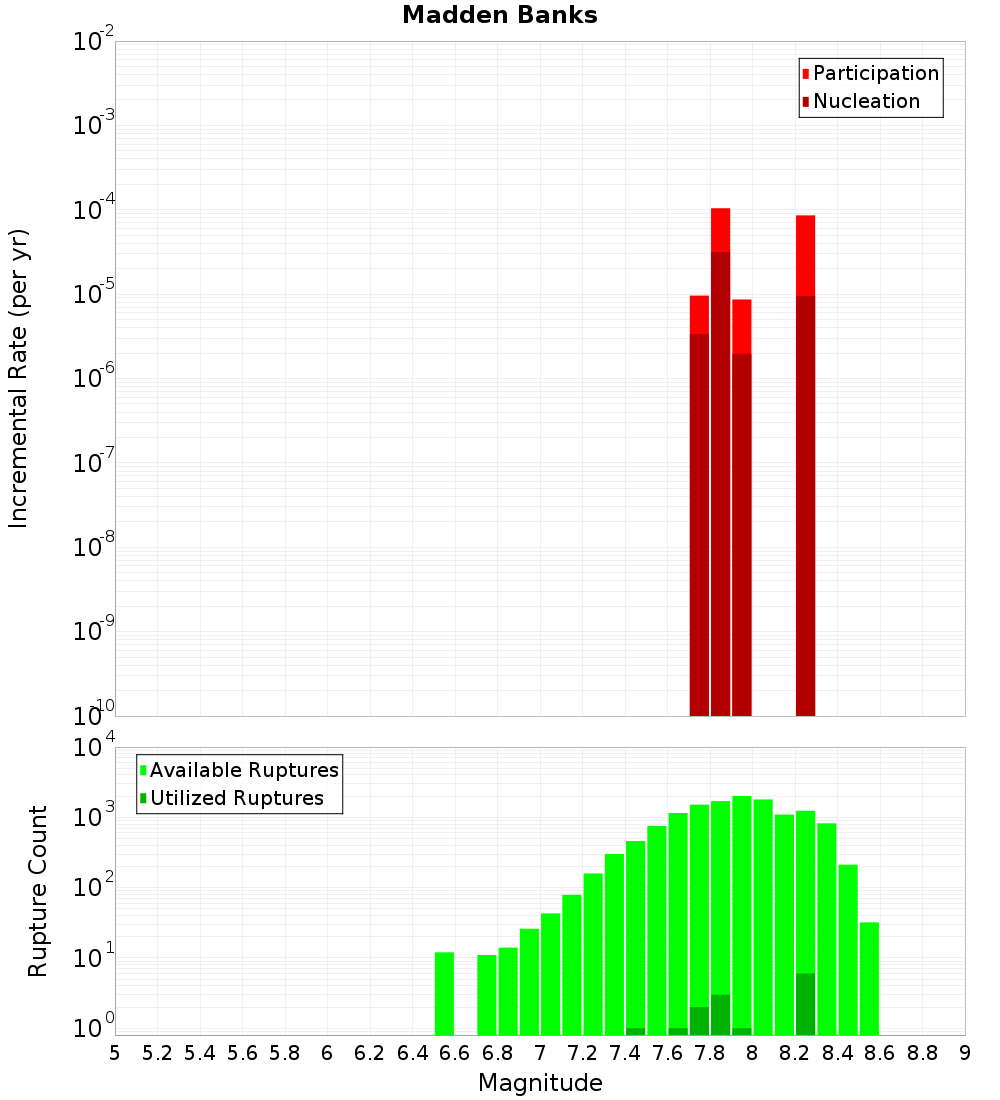 Madden Banks

Participation
Nucleation

Incremental Rate (per yr)

$10^{-2}$
$10^{-3}$
$10^{-4}$
$10^{-5}$
$10^{-6}$
$10^{-7}$
$10^{-8}$
$10^{-9}$
$10^{-10}$

Available Ruptures
Utilized Ruptures

Rupture Count

$10^{4}$
$10^{3}$
$10^{2}$
$10^{1}$
$10^{0}$

5 5.2 5.4 5.6 5.8 6 6.2 6.4 6.6 6.8 7 7.2 7.4 7.6 7.8 8 8.2 8.4 8.6 8.8 9

Magnitude